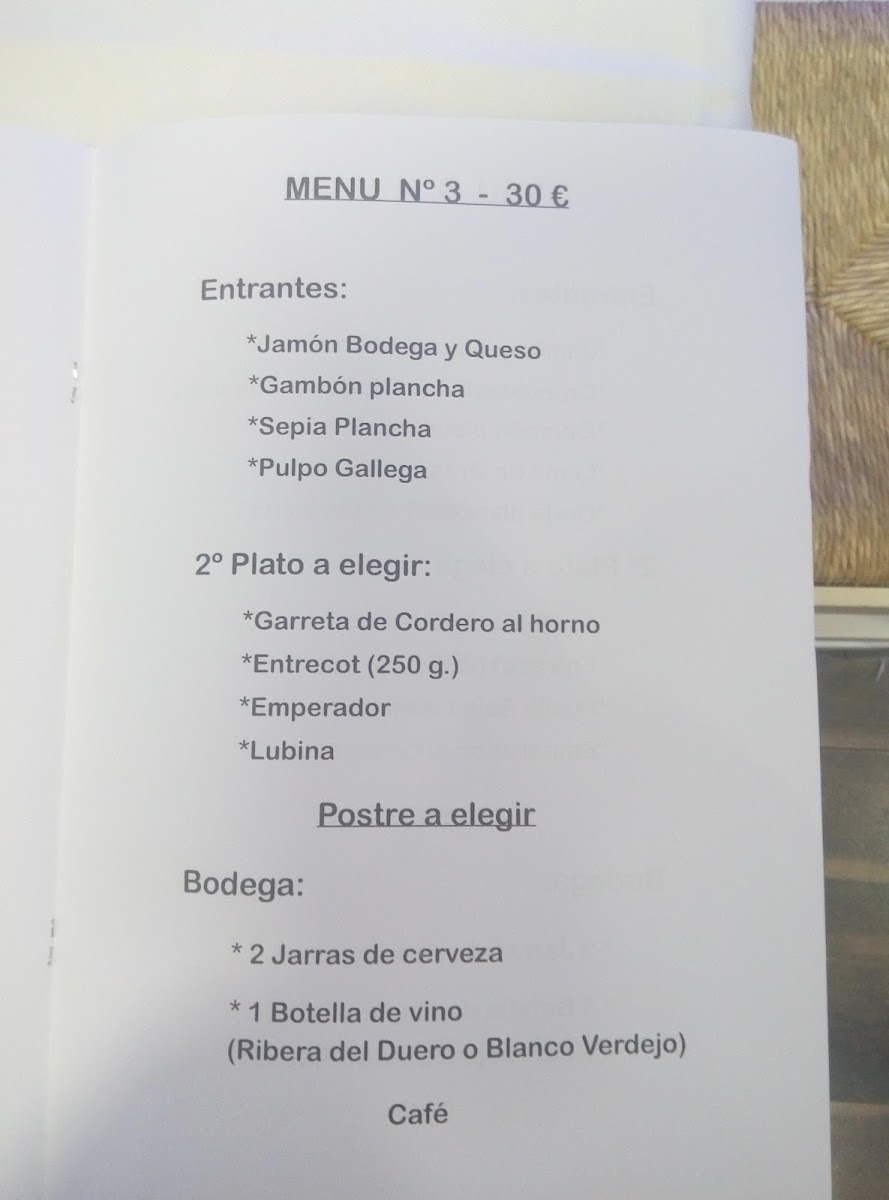 MENU Nº 3 - 30 €

Entrantes:

*Jamón Bodega y Queso
*Gambón plancha
*Sepia Plancha
*Pulpo Gallega

2º Plato a elegir:

*Garreta de Cordero al horno
*Entrecot (250 g.)
*Emperador
*Lubina

Postre a elegir

Bodega:

* 2 Jarras de cerveza

* 1 Botella de vino
(Ribera del Duero o Blanco Verdejo)

Café